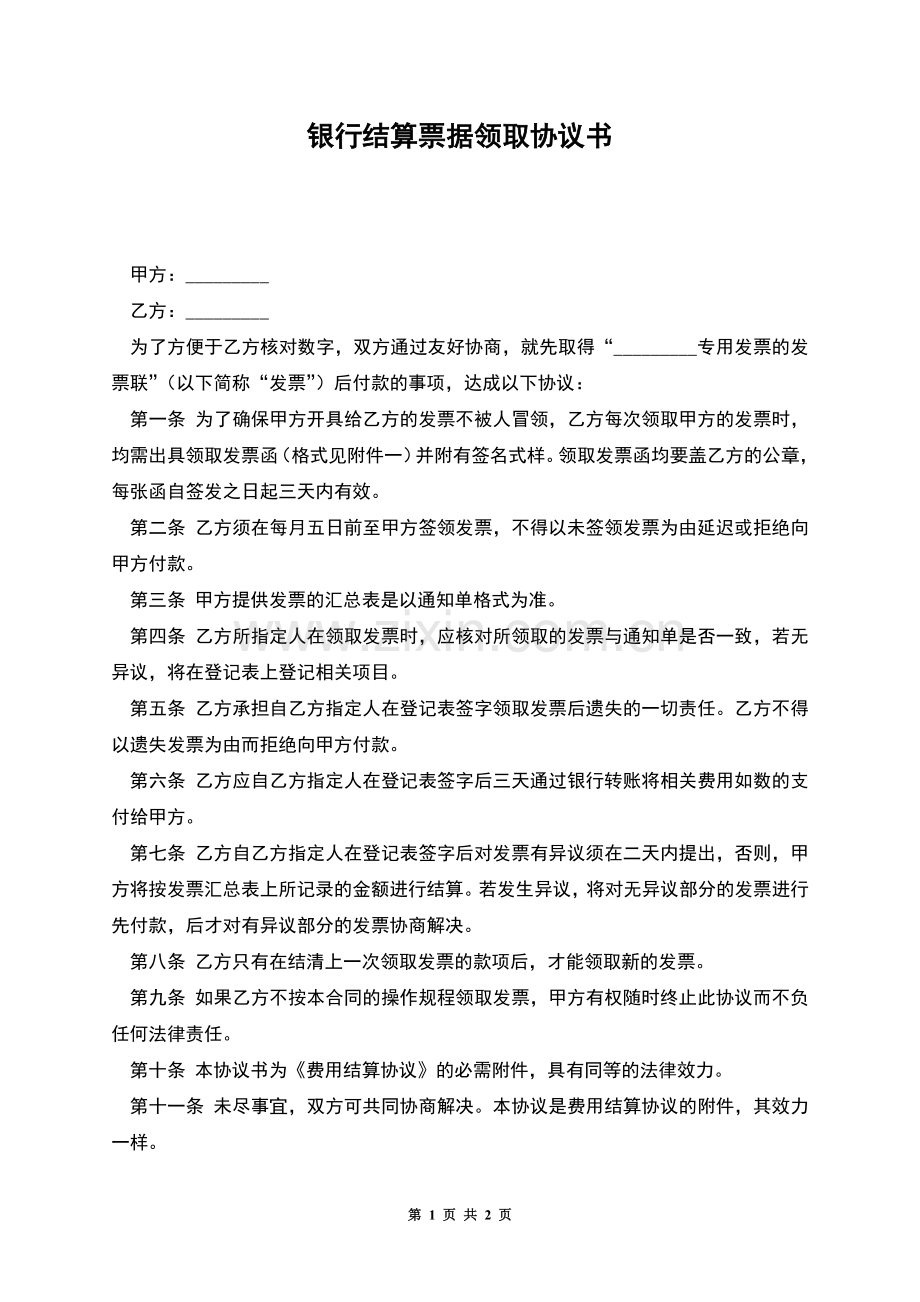 银行结算票据领取协议书

甲方：____

乙方：____

为了方便于乙方核对数字，双方通过友好协商，就先取得“____专用发票的发票联”（以下简称“发票”）后付款的事项，达成以下协议：

第一条 为了确保甲方开具给乙方的发票不被人冒领，乙方每次领取甲方的发票时，均需出具领取发票函（格式见附件一）并附有签名式样。领取发票函均要盖乙方的公章，每张函自签发之日起三天内有效。

第二条 乙方须在每月五日前至甲方签领发票，不得以未签领发票为由延迟或拒绝向甲方付款。

第三条 甲方提供发票的汇总表是以通知单格式为准。

第四条 乙方所指定人在领取发票时，应核对所领取的发票与通知单是否一致，若无异议，将在登记表上登记相关项目。

第五条 乙方承担自乙方指定人在登记表签字领取发票后遗失的一切责任。乙方不得以遗失发票为由而拒绝向甲方付款。

第六条 乙方应自乙方指定人在登记表签字后三天通过银行转账将相关费用如数的支付给甲方。

第七条 乙方自乙方指定人在登记表签字后对发票有异议须在二天内提出，否则，甲方将按发票汇总表上所记录的金额进行结算。若发生异议，将对无异议部分的发票进行先付款，后才对有异议部分的发票协商解决。

第八条 乙方只有在结清上一次领取发票的款项后，才能领取新的发票。

第九条 如果乙方不按本合同的操作规程领取发票，甲方有权随时终止此协议而不负任何法律责任。

第十条 本协议书为《费用结算协议》的必需附件，具有同等的法律效力。

第十一条 未尽事宜，双方可共同协商解决。本协议是费用结算协议的附件，其效力一样。

第1页 共2页

www.zixin.com.cn